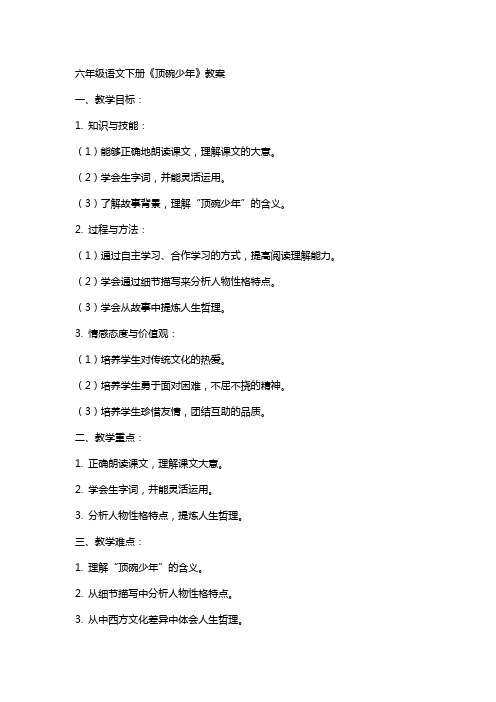 六年级语文下册《顶碗少年》教案

一、教学目标：

1. 知识与技能：

（1）能够正确地朗读课文，理解课文的大意。

（2）学会生字词，并能灵活运用。

（3）了解故事背景，理解“顶碗少年”的含义。

2. 过程与方法：

（1）通过自主学习、合作学习的方式，提高阅读理解能力。

（2）学会通过细节描写来分析人物性格特点。

（3）学会从故事中提炼人生哲理。

3. 情感态度与价值观：

（1）培养学生对传统文化的热爱。

（2）培养学生勇于面对困难，不屈不挠的精神。

（3）培养学生珍惜友情，团结互助的品质。

二、教学重点：

1. 正确朗读课文，理解课文大意。

2. 学会生字词，并能灵活运用。

3. 分析人物性格特点，提炼人生哲理。

三、教学难点：

1. 理解“顶碗少年”的含义。

2. 从细节描写中分析人物性格特点。

3. 从中西方文化差异中体会人生哲理。